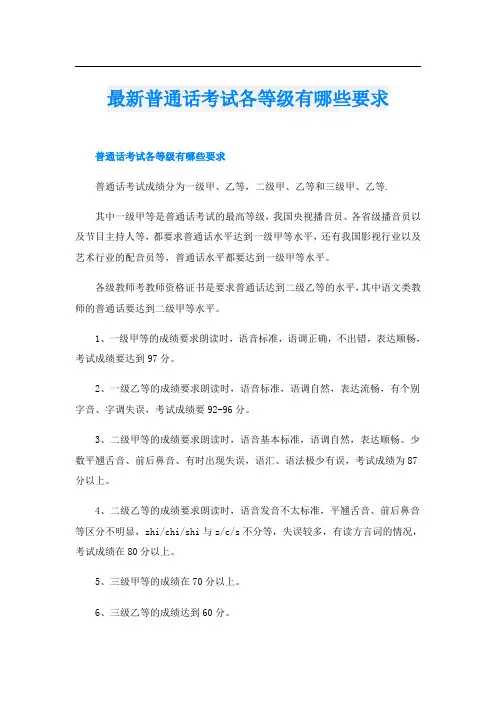 最新普通话考试各等级有哪些要求

普通话考试各等级有哪些要求

普通话考试成绩分为一级甲、乙等，二级甲、乙等和三级甲、乙等.

其中一级甲等是普通话考试的最高等级，我国央视播音员、各省级播音员以及节目主持人等，都要求普通话水平达到一级甲等水平，还有我国影视行业以及艺术行业的配音员等，普通话水平都要达到一级甲等水平。

各级教师考教师资格证书是要求普通话达到二级乙等的水平，其中语文类教师的普通话要达到二级甲等水平。

1、一级甲等的成绩要求朗读时，语音标准，语调正确，不出错，表达顺畅，考试成绩要达到97分。

2、一级乙等的成绩要求朗读时，语音标准，语调自然，表达流畅，有个别字音、字调失误，考试成绩要92-96分。

3、二级甲等的成绩要求朗读时，语音基本标准，语调自然，表达顺畅。少数平翘舌音、前后鼻音、有时出现失误，语汇、语法极少有误，考试成绩为87分以上。

4、二级乙等的成绩要求朗读时，语音发音不太标准，平翘舌音、前后鼻音等区分不明显，zhi/chi/shi与z/c/s不分等，失误较多，有读方言词的情况，考试成绩在80分以上。

5、三级甲等的成绩在70分以上。

6、三级乙等的成绩达到60分。